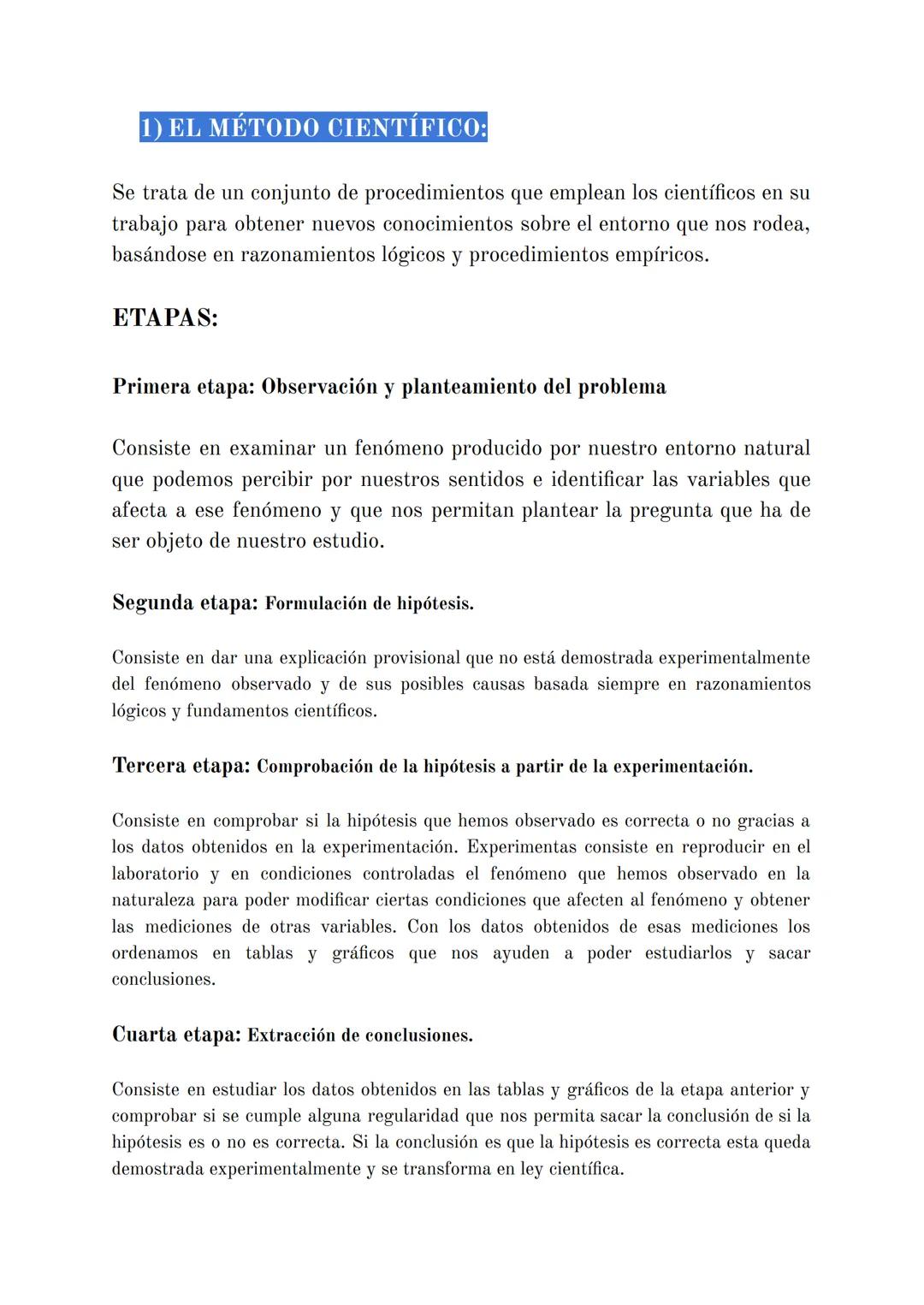 1) EL MÉTODO CIENTÍFICO:

Se trata de un conjunto de procedimientos que emplean los científicos en su trabajo para obtener nuevos conocimientos sobre el entorno que nos rodea, basándose en razonamientos lógicos y procedimientos empíricos.

ETAPAS:

Primera etapa: Observación y planteamiento del problema

Consiste en examinar un fenómeno producido por nuestro entorno natural que podemos percibir por nuestros sentidos e identificar las variables que afecta a ese fenómeno y que nos permitan plantear la pregunta que ha de ser objeto de nuestro estudio.

Segunda etapa: Formulación de hipótesis.

Consiste en dar una explicación provisional que no está demostrada experimentalmente del fenómeno observado y de sus posibles causas basada siempre en razonamientos lógicos y fundamentos científicos.

Tercera etapa: Comprobación de la hipótesis a partir de la experimentación.

Consiste en comprobar si la hipótesis que hemos observado es correcta o no gracias a los datos obtenidos en la experimentación. Experimentas consiste en reproducir en el laboratorio y en condiciones controladas el fenómeno que hemos observado en la naturaleza para poder modificar ciertas condiciones que afecten al fenómeno y obtener las mediciones de otras variables. Con los datos obtenidos de esas mediciones los ordenamos en tablas y gráficos que nos ayuden a poder estudiarlos y sacar conclusiones.

Cuarta etapa: Extracción de conclusiones.

Consiste en estudiar los datos obtenidos en las tablas y gráficos de la etapa anterior y comprobar si se cumple alguna regularidad que nos permita sacar la conclusión de si la hipótesis es o no es correcta. Si la conclusión es que la hipótesis es correcta esta queda demostrada experimentalmente y se transforma en ley científica.